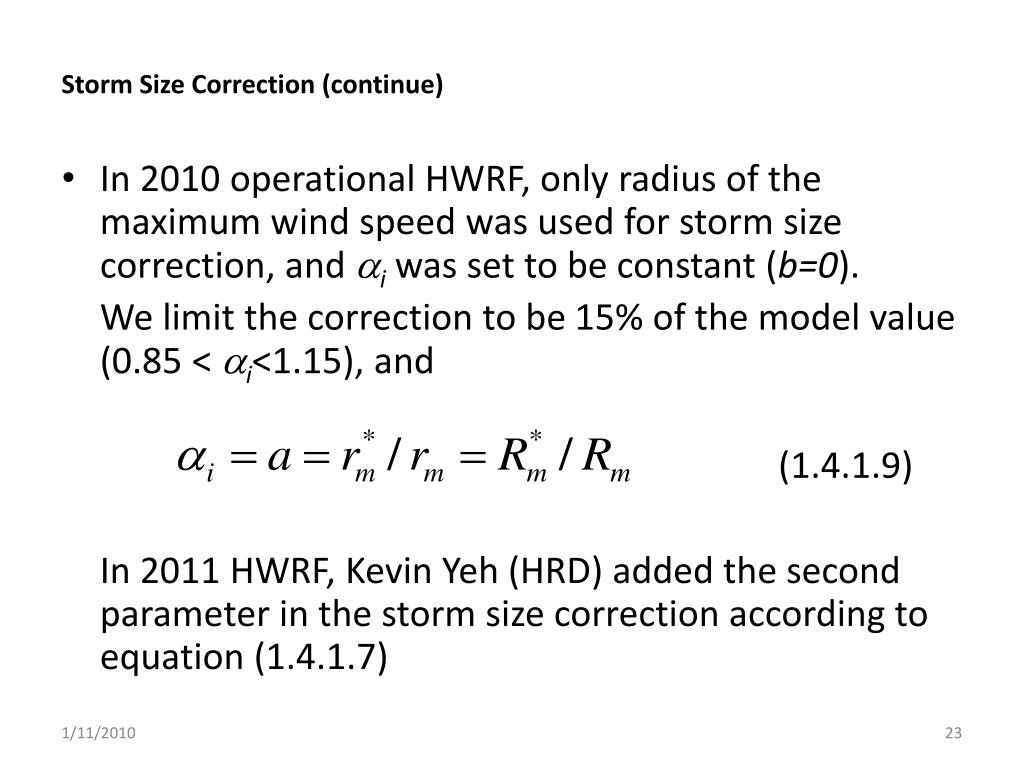 Storm Size Correction (continue)

• In 2010 operational HWRF, only radius of the maximum wind speed was used for storm size correction, and $\alpha_i$ was set to be constant ($b=0$).

We limit the correction to be 15% of the model value (0.85 < $\alpha_i$<1.15), and

$\alpha_i = a = r_m^* / r_m = R_m^* / R_m$ (1.4.1.9)

In 2011 HWRF, Kevin Yeh (HRD) added the second parameter in the storm size correction according to equation (1.4.1.7)

1/11/2010

23